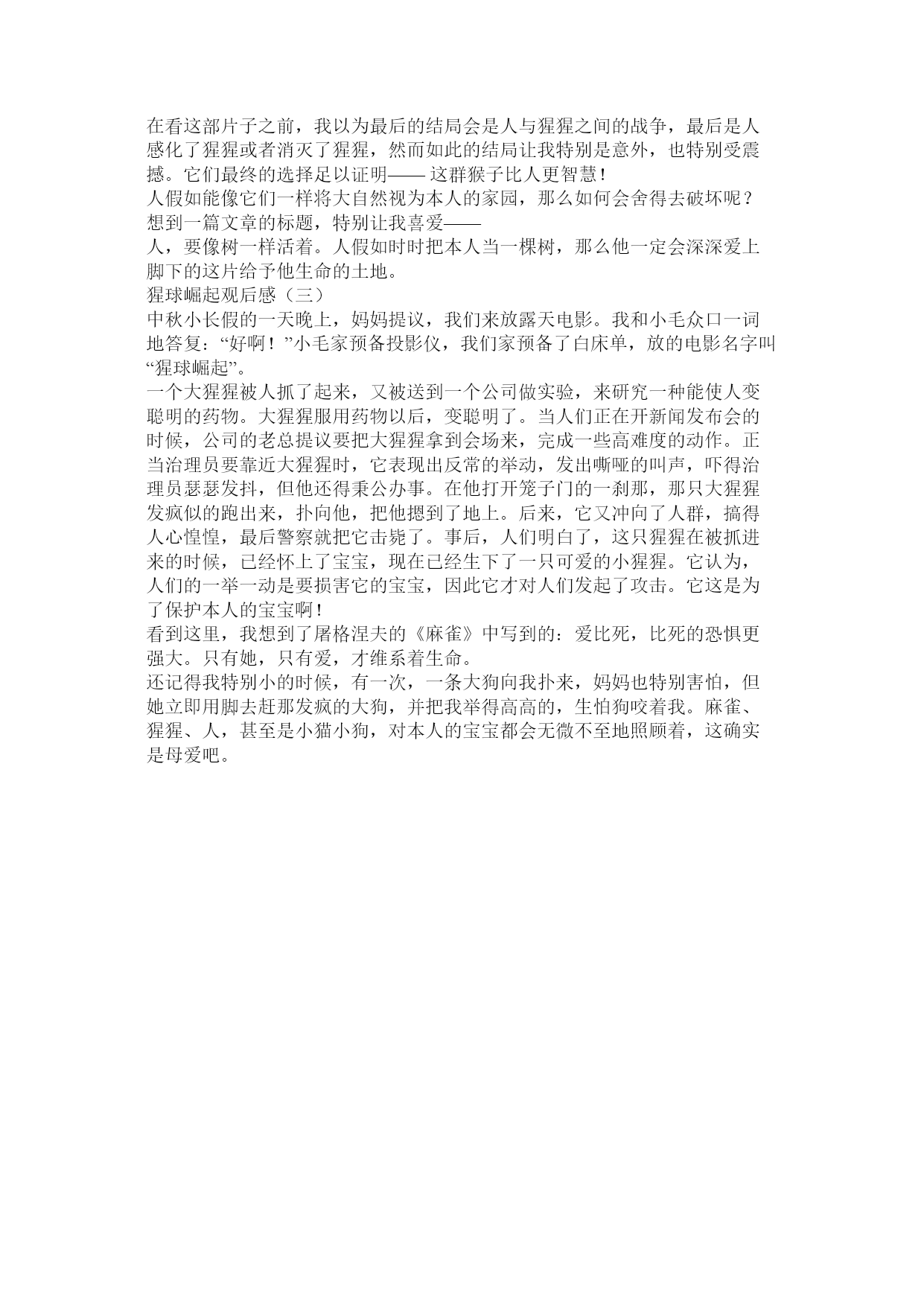 在看这部片子之前，我以为最后的结局会是人与猩猩之间的战争，最后是人感化了猩猩或者消灭了猩猩，然而如此的结局让我特别是意外，也特别受震撼。它们最终的选择足以证明—— 这群猴子比人更智慧！
人假如能像它们一样将大自然视为本人的家园，那么如何会舍得去破坏呢？想到一篇文章的标题，特别让我喜爱——
人，要像树一样活着。人假如时时把本人当一棵树，那么他一定会深深爱上脚下的这片给予他生命的土地。
猩球崛起观后感（三）
中秋小长假的一天晚上，妈妈提议，我们来放露天电影。我和小毛众口一词地答复：“好啊！”小毛家预备投影仪，我们家预备了白床单，放的电影名字叫“猩球崛起”。
一个大猩猩被人抓了起来，又被送到一个公司做实验，来研究一种能使人变聪明的药物。大猩猩服用药物以后，变聪明了。当人们正在开新闻发布会的时候，公司的老总提议要把大猩猩拿到会场来，完成一些高难度的动作。正当治理员要靠近大猩猩时，它表现出反常的举动，发出嘶哑的叫声，吓得治理员瑟瑟发抖，但他还得秉公办事。在他打开笼子门的一刹那，那只大猩猩发疯似的跑出来，扑向他，把他摁到了地上。后来，它又冲向了人群，搞得人心惶惶，最后警察就把它击毙了。事后，人们明白了，这只猩猩在被抓进来的时候，已经怀上了宝宝，现在已经生下了一只可爱的小猩猩。它认为，人们的一举一动是要损害它的宝宝，因此它才对人们发起了攻击。它这是为了保护本人的宝宝啊！
看到这里，我想到了屠格涅夫的《麻雀》中写到的：爱比死，比死的恐惧更强大。只有她，只有爱，才维系着生命。
还记得我特别小的时候，有一次，一条大狗向我扑来，妈妈也特别害怕，但她立即用脚去赶那发疯的大狗，并把我举得高高的，生怕狗咬着我。麻雀、猩猩、人，甚至是小猫小狗，对本人的宝宝都会无微不至地照顾着，这确实是母爱吧。